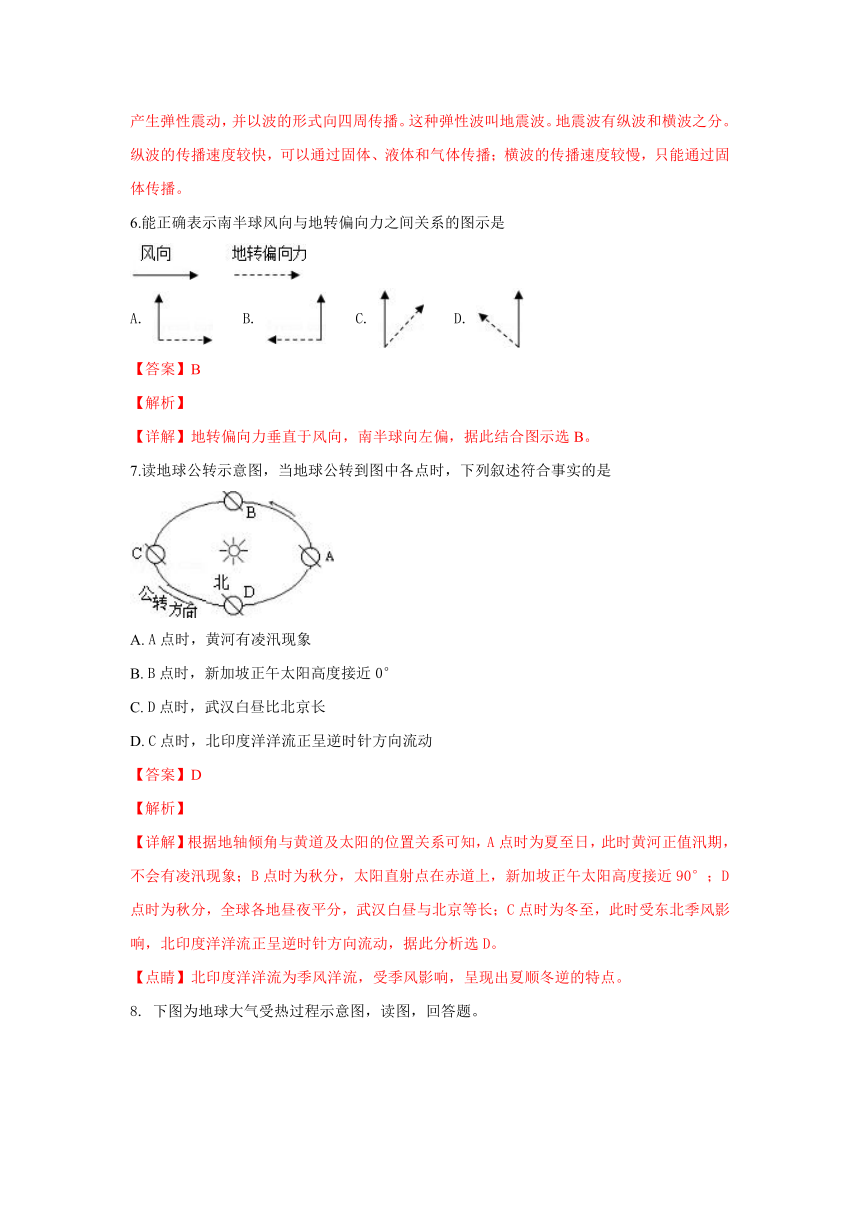 产生弹性震动，并以波的形式向四周传播。这种弹性波叫地震波。地震波有纵波和横波之分。纵波的传播速度较快，可以通过固体、液体和气体传播；横波的传播速度较慢，只能通过固体传播。

6.能正确表示南半球风向与地转偏向力之间关系的图示是

风向　地转偏向力

A.　B.　C.　D.

【答案】B

【解析】

【详解】地转偏向力垂直于风向，南半球向左偏，据此结合图示选 B。

7.读地球公转示意图，当地球公转到图中各点时，下列叙述符合事实的是

B　C　A　北　D　公转方向

A. A 点时，黄河有凌汛现象

B. B 点时，新加坡正午太阳高度接近 0°

C. D 点时，武汉白昼比北京长

D. C 点时，北印度洋洋流正呈逆时针方向流动

【答案】D

【解析】

【详解】根据地轴倾角与黄道及太阳的位置关系可知，A 点时为夏至日，此时黄河正值汛期，不会有凌汛现象；B 点时为秋分，太阳直射点在赤道上，新加坡正午太阳高度接近 90°；D 点时为秋分，全球各地昼夜平分，武汉白昼与北京等长；C 点时为冬至，此时受东北季风影响，北印度洋洋流正呈逆时针方向流动，据此分析选 D。

【点睛】北印度洋洋流为季风洋流，受季风影响，呈现出夏顺冬逆的特点。

8. 下图为地球大气受热过程示意图，读图，回答题。